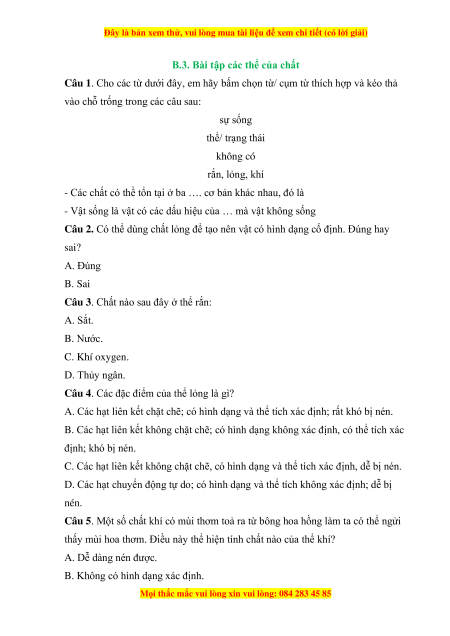 Đây là bản xem thử, vui lòng mua tài liệu để xem chi tiết (có lời giải)

B.3. Bài tập các thể của chất

Câu 1. Cho các từ dưới đây, em hãy bấm chọn từ/ cụm từ thích hợp và kéo thả vào chỗ trống trong các câu sau:

sự sống

thể/ trạng thái

không có

rắn, lỏng, khí

- Các chất có thể tồn tại ở ba …. cơ bản khác nhau, đó là

- Vật sống là vật có các dấu hiệu của … mà vật không sống

Câu 2. Có thể dùng chất lỏng để tạo nên vật có hình dạng cố định. Đúng hay sai?

A. Đúng

B. Sai

Câu 3. Chất nào sau đây ở thể rắn:

A. Sắt.

B. Nước.

C. Khí oxygen.

D. Thủy ngân.

Câu 4. Các đặc điểm của thể lỏng là gì?

A. Các hạt liên kết chặt chẽ; có hình dạng và thể tích xác định; rất khó bị nén.

B. Các hạt liên kết không chặt chẽ; có hình dạng không xác định, có thể tích xác định; khó bị nén.

C. Các hạt liên kết không chặt chẽ, có hình dạng và thể tích xác định, dễ bị nén.

D. Các hạt chuyển động tự do; có hình dạng và thể tích không xác định; dễ bị nén.

Câu 5. Một số chất khí có mùi thơm toả ra từ bông hoa hồng làm ta có thể ngửi thấy mùi hoa thơm. Điều này thể hiện tính chất nào của thể khí?

A. Dễ dàng nén được.

B. Không có hình dạng xác định.

Mọi thắc mắc vui lòng xin vui lòng: 084 283 45 85